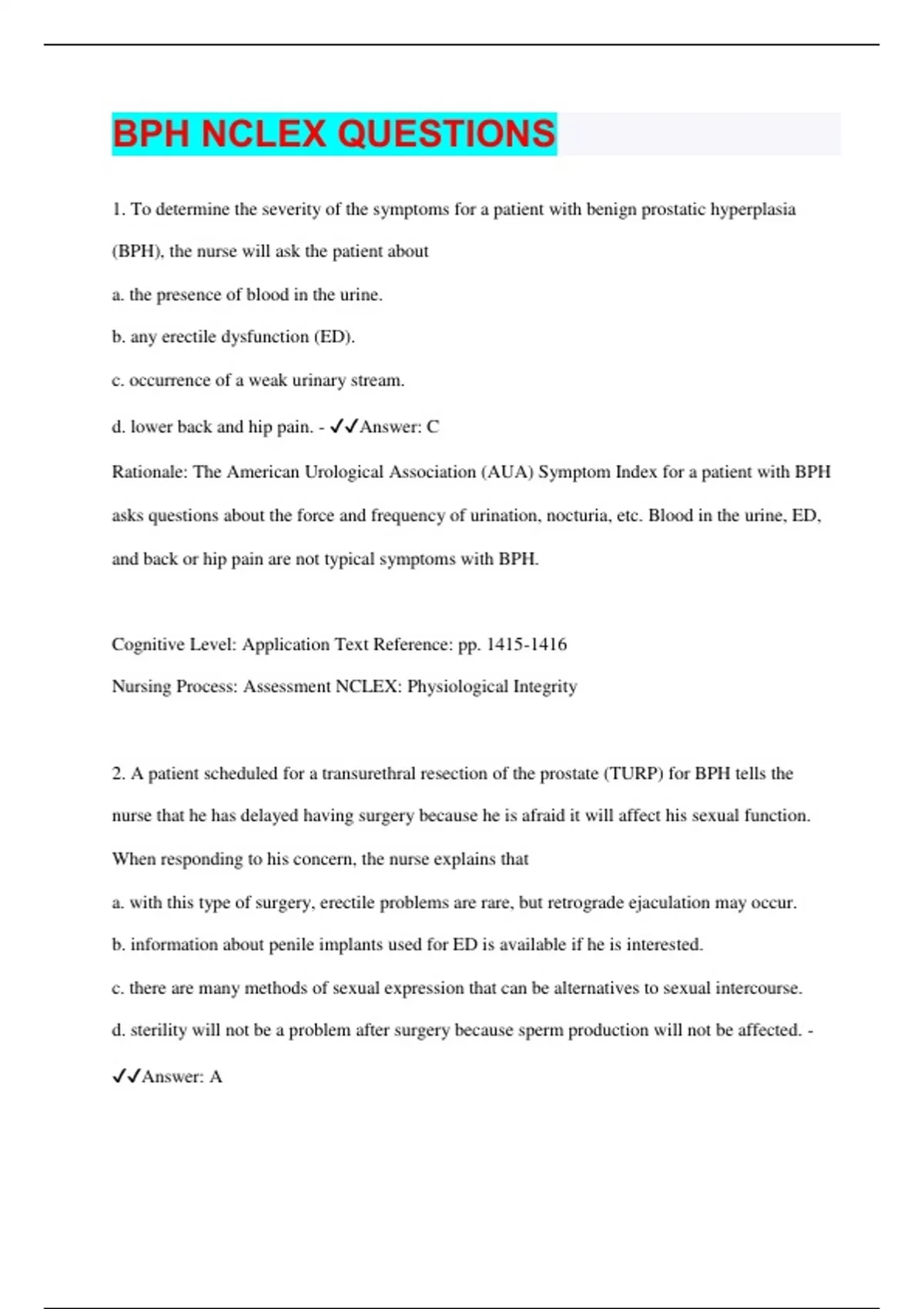 BPH NCLEX QUESTIONS

1. To determine the severity of the symptoms for a patient with benign prostatic hyperplasia (BPH), the nurse will ask the patient about

a. the presence of blood in the urine.

b. any erectile dysfunction (ED).

c. occurrence of a weak urinary stream.

d. lower back and hip pain. - ✓✓Answer: C

Rationale: The American Urological Association (AUA) Symptom Index for a patient with BPH asks questions about the force and frequency of urination, nocturia, etc. Blood in the urine, ED, and back or hip pain are not typical symptoms with BPH.

Cognitive Level: Application Text Reference: pp. 1415-1416

Nursing Process: Assessment NCLEX: Physiological Integrity

2. A patient scheduled for a transurethral resection of the prostate (TURP) for BPH tells the nurse that he has delayed having surgery because he is afraid it will affect his sexual function. When responding to his concern, the nurse explains that

a. with this type of surgery, erectile problems are rare, but retrograde ejaculation may occur.

b. information about penile implants used for ED is available if he is interested.

c. there are many methods of sexual expression that can be alternatives to sexual intercourse.

d. sterility will not be a problem after surgery because sperm production will not be affected. - ✓✓Answer: A